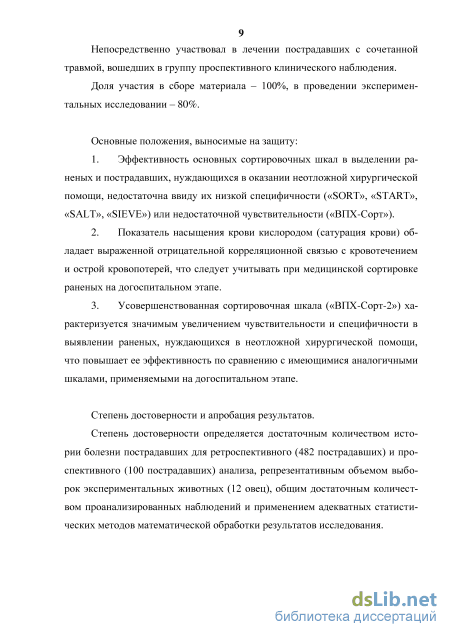 9

Непосредственно участвовал в лечении пострадавших с сочетанной травмой, вошедших в группу проспективного клинического наблюдения.

Доля участия в сборе материала – 100%, в проведении экспериментальных исследовании – 80%.

Основные положения, выносимые на защиту:

1. Эффективность основных сортировочных шкал в выделении раненых и пострадавших, нуждающихся в оказании неотложной хирургической помощи, недостаточна ввиду их низкой специфичности («SORT», «START», «SALT», «SIEVE») или недостаточной чувствительности («ВПХ-Сорт»).

2. Показатель насыщения крови кислородом (сатурация крови) обладает выраженной отрицательной корреляционной связью с кровотечением и острой кровопотерей, что следует учитывать при медицинской сортировке раненых на догоспитальном этапе.

3. Усовершенствованная сортировочная шкала («ВПХ-Сорт-2») характеризуется значимым увеличением чувствительности и специфичности в выявлении раненых, нуждающихся в неотложной хирургической помощи, что повышает ее эффективность по сравнению с имеющимися аналогичными шкалами, применяемыми на догоспитальном этапе.

Степень достоверности и апробация результатов.

Степень достоверности определяется достаточным количеством истории болезни пострадавших для ретроспективного (482 пострадавших) и проспективного (100 пострадавших) анализа, репрезентативным объемом выборок экспериментальных животных (12 овец), общим достаточным количеством проанализированных наблюдений и применением адекватных статистических методов математической обработки результатов исследования.

dsLib.net
библиотека диссертаций